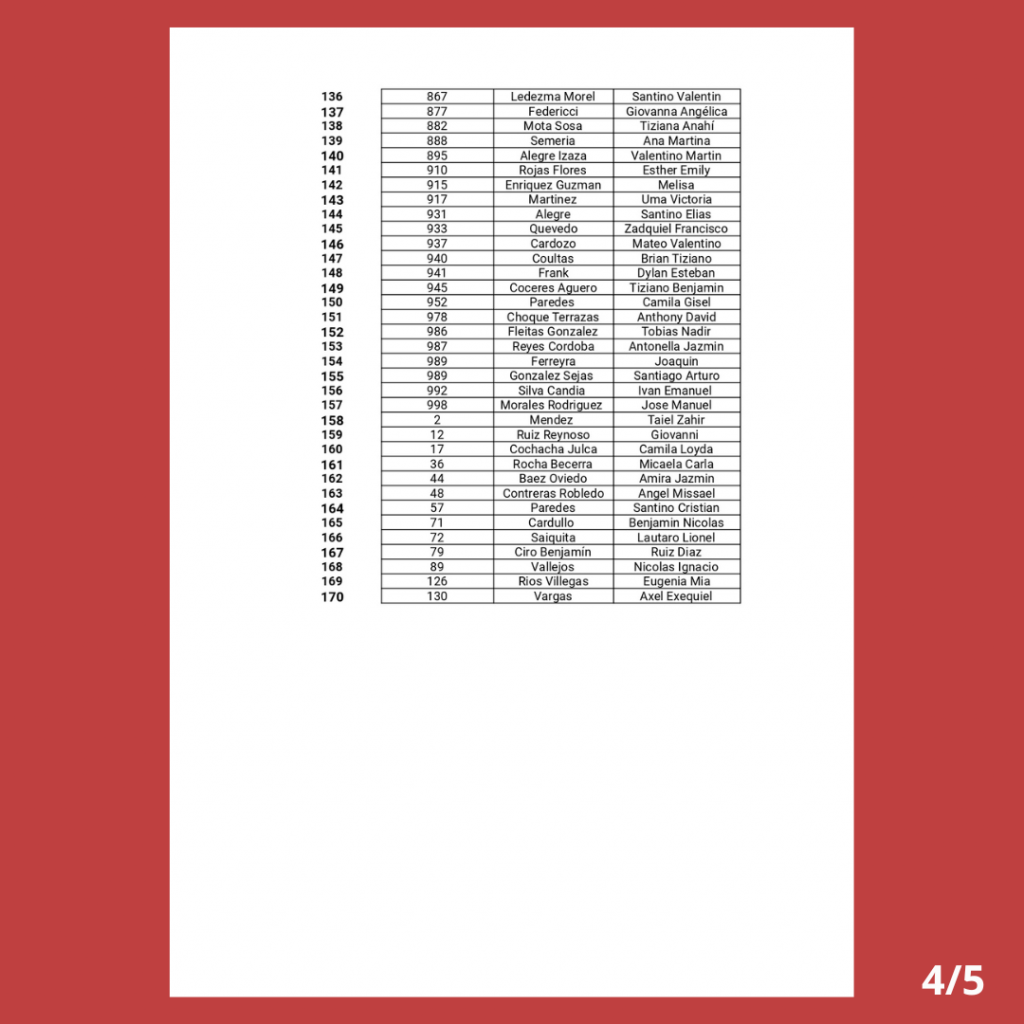 | 136 | 867 | Ledezma Morel | Santino Valentin |
|---|---|---|---|
| 137 | 877 | Federicci | Giovanna Angélica |
| 138 | 882 | Mota Sosa | Tiziana Anahí |
| 139 | 888 | Semeria | Ana Martina |
| 140 | 895 | Alegre Izaza | Valentino Martin |
| 141 | 910 | Rojas Flores | Esther Emily |
| 142 | 915 | Enriquez Guzman | Melisa |
| 143 | 917 | Martinez | Uma Victoria |
| 144 | 931 | Alegre | Santino Elias |
| 145 | 933 | Quevedo | Zadquiel Francisco |
| 146 | 937 | Cardozo | Mateo Valentino |
| 147 | 940 | Coultas | Brian Tiziano |
| 148 | 941 | Frank | Dylan Esteban |
| 149 | 945 | Coceres Aguero | Tiziano Benjamin |
| 150 | 952 | Paredes | Camila Gisel |
| 151 | 978 | Choque Terrazas | Anthony David |
| 152 | 986 | Fleitas Gonzalez | Tobias Nadir |
| 153 | 987 | Reyes Cordoba | Antonella Jazmin |
| 154 | 989 | Ferreyra | Joaquin |
| 155 | 989 | Gonzalez Sejas | Santiago Arturo |
| 156 | 992 | Silva Candia | Ivan Emanuel |
| 157 | 998 | Morales Rodriguez | Jose Manuel |
| 158 | 2 | Mendez | Taiel Zahir |
| 159 | 12 | Ruiz Reynoso | Giovanni |
| 160 | 17 | Cochacha Julca | Camila Loyda |
| 161 | 36 | Rocha Becerra | Micaela Carla |
| 162 | 44 | Baez Oviedo | Amira Jazmin |
| 163 | 48 | Contreras Robledo | Angel Missael |
| 164 | 57 | Paredes | Santino Cristian |
| 165 | 71 | Cardullo | Benjamin Nicolas |
| 166 | 72 | Saiquita | Lautaro Lionel |
| 167 | 79 | Ciro Benjamín | Ruiz Diaz |
| 168 | 89 | Vallejos | Nicolas Ignacio |
| 169 | 126 | Rios Villegas | Eugenia Mia |
| 170 | 130 | Vargas | Axel Exequiel |

4/5